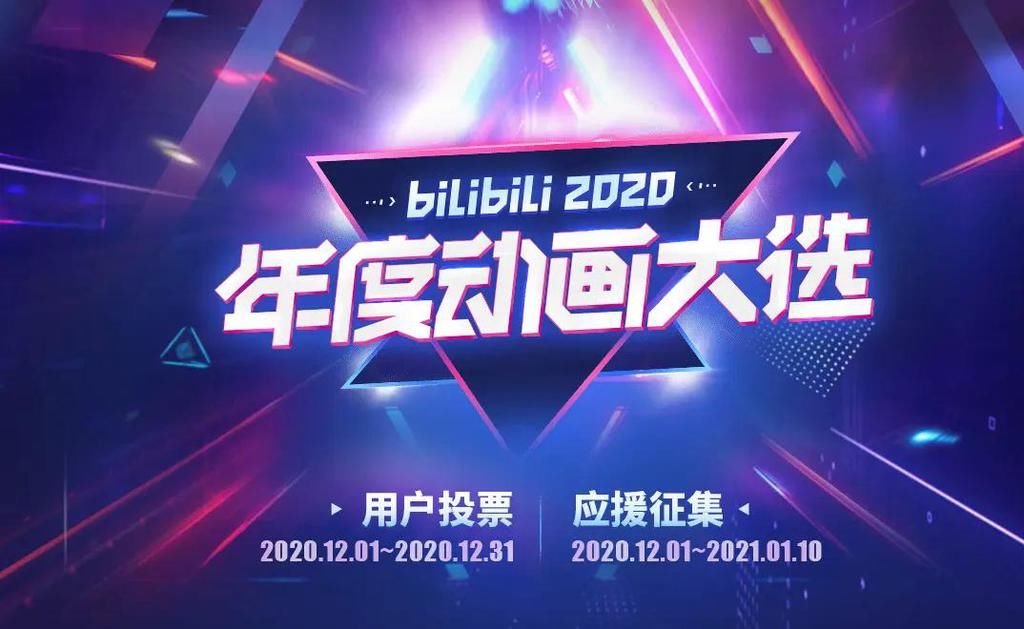 bilibili 2020
年度动画大选

用户投票
2020.12.01~2020.12.31

应援征集
2020.12.01~2021.01.10